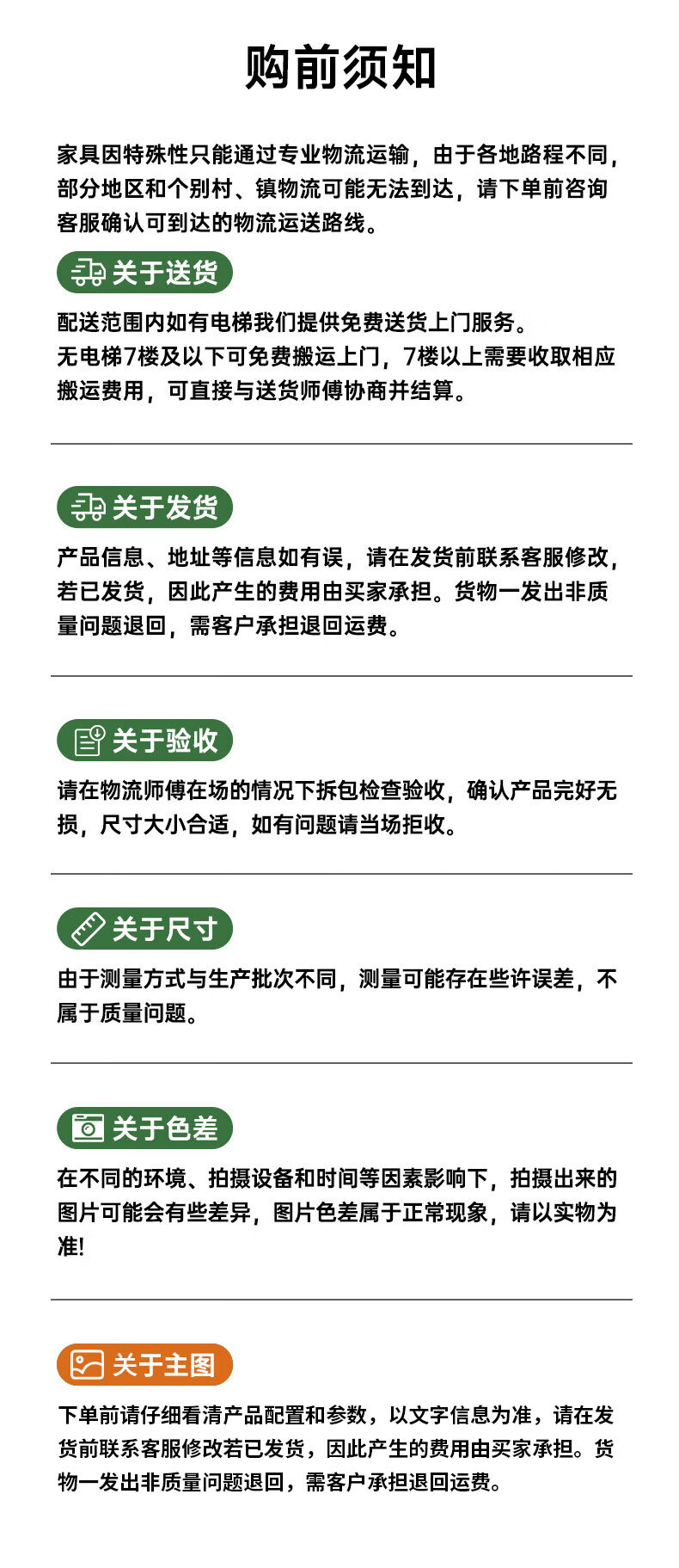 购前须知

家具因特殊性只能通过专业物流运输，由于各地路程不同，部分地区和个别村、镇物流可能无法到达，请下单前咨询客服确认可到达的物流运送路线。

关于送货

配送范围内如有电梯我们提供免费送货上门服务。
无电梯7楼及以下可免费搬运上门，7楼以上需要收取相应搬运费用，可直接与送货师傅协商并结算。

关于发货

产品信息、地址等信息如有误，请在发货前联系客服修改，若已发货，因此产生的费用由买家承担。货物一发出非质量问题退回，需客户承担退回运费。

关于验收

请在物流师傅在场的情况下拆包检查验收，确认产品完好无损，尺寸大小合适，如有问题请当场拒收。

关于尺寸

由于测量方式与生产批次不同，测量可能存在些许误差，不属于质量问题。

关于色差

在不同的环境、拍摄设备和时间等因素影响下，拍摄出来的图片可能会有些差异，图片色差属于正常现象，请以实物为准!

关于主图

下单前请仔细看清产品配置和参数，以文字信息为准，请在发货前联系客服修改若已发货，因此产生的费用由买家承担。货物一发出非质量问题退回，需客户承担退回运费。